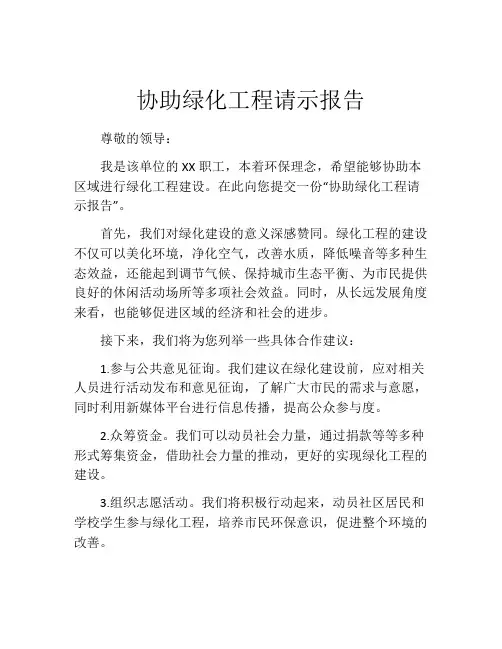 协助绿化工程请示报告

尊敬的领导：

我是该单位的 XX 职工，本着环保理念，希望能够协助本区域进行绿化工程建设。在此向您提交一份“协助绿化工程请示报告”。

首先，我们对绿化建设的意义深感赞同。绿化工程的建设不仅可以美化环境，净化空气，改善水质，降低噪音等多种生态效益，还能起到调节气候、保持城市生态平衡、为市民提供良好的休闲活动场所等多项社会效益。同时，从长远发展角度来看，也能够促进区域的经济和社会的进步。

接下来，我们将为您列举一些具体合作建议：

1.参与公共意见征询。我们建议在绿化建设前，应对相关人员进行活动发布和意见征询，了解广大市民的需求与意愿，同时利用新媒体平台进行信息传播，提高公众参与度。

2.众筹资金。我们可以动员社会力量，通过捐款等等多种形式筹集资金，借助社会力量的推动，更好的实现绿化工程的建设。

3.组织志愿活动。我们将积极行动起来，动员社区居民和学校学生参与绿化工程，培养市民环保意识，促进整个环境的改善。